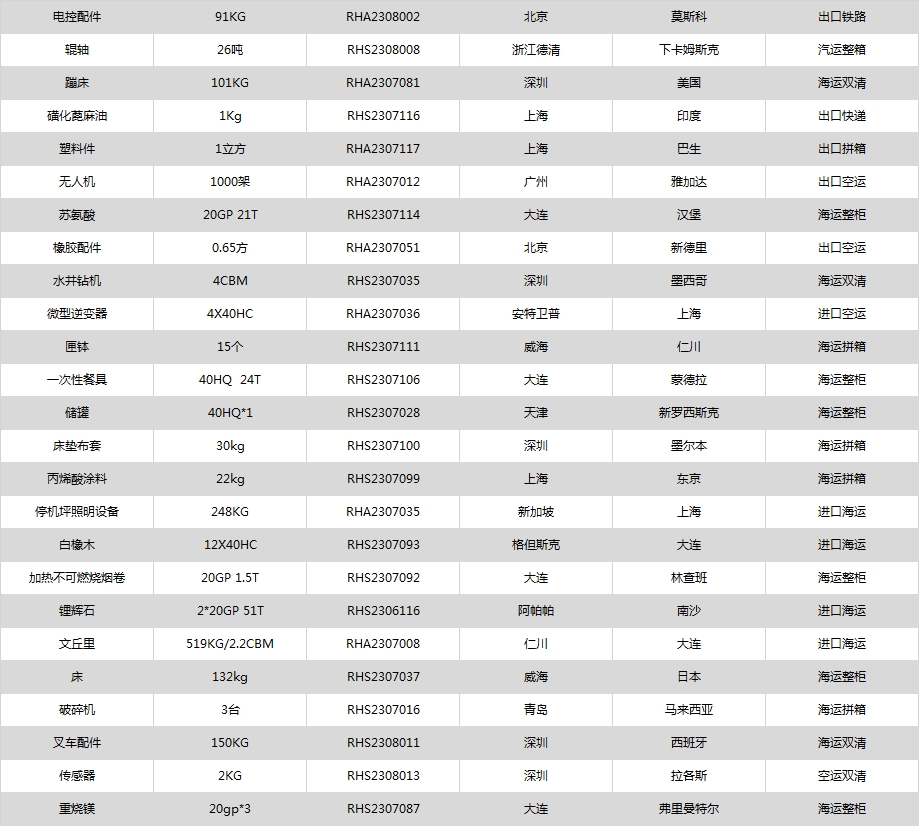 | 电控配件 | 91KG | RHA2308002 | 北京 | 莫斯科 | 出口铁路 |
|---|---|---|---|---|---|
| 辊轴 | 26吨 | RHS2308008 | 浙江德清 | 下卡姆斯克 | 汽运整箱 |
| 蹦床 | 101KG | RHA2307081 | 深圳 | 美国 | 海运双清 |
| 磺化蓖麻油 | 1Kg | RHS2307116 | 上海 | 印度 | 出口快递 |
| 塑料件 | 1立方 | RHA2307117 | 上海 | 巴生 | 出口拼箱 |
| 无人机 | 1000架 | RHA2307012 | 广州 | 雅加达 | 出口空运 |
| 苏氨酸 | 20GP 21T | RHS2307114 | 大连 | 汉堡 | 海运整柜 |
| 橡胶配件 | 0.65方 | RHA2307051 | 北京 | 新德里 | 出口空运 |
| 水井钻机 | 4CBM | RHS2307035 | 深圳 | 墨西哥 | 海运双清 |
| 微型逆变器 | 4X40HC | RHA2307036 | 安特卫普 | 上海 | 进口空运 |
| 匣钵 | 15个 | RHS2307111 | 威海 | 仁川 | 海运拼箱 |
| 一次性餐具 | 40HQ 24T | RHS2307106 | 大连 | 蒙德拉 | 海运整柜 |
| 储罐 | 40HQ*1 | RHS2307028 | 天津 | 新罗西斯克 | 海运整柜 |
| 床垫布套 | 30kg | RHS2307100 | 深圳 | 墨尔本 | 海运拼箱 |
| 丙烯酸涂料 | 22kg | RHS2307099 | 上海 | 东京 | 海运拼箱 |
| 停机坪照明设备 | 248KG | RHA2307035 | 新加坡 | 上海 | 进口海运 |
| 白橡木 | 12X40HC | RHS2307093 | 格但斯克 | 大连 | 进口海运 |
| 加热不可燃烧烟卷 | 20GP 1.5T | RHS2307092 | 大连 | 林查班 | 海运整柜 |
| 锂辉石 | 2*20GP 51T | RHS2306116 | 阿帕帕 | 南沙 | 进口海运 |
| 文丘里 | 519KG/2.2CBM | RHA2307008 | 仁川 | 大连 | 进口海运 |
| 床 | 132kg | RHS2307037 | 威海 | 日本 | 海运整柜 |
| 破碎机 | 3台 | RHS2307016 | 青岛 | 马来西亚 | 海运拼箱 |
| 叉车配件 | 150KG | RHS2308011 | 深圳 | 西班牙 | 海运双清 |
| 传感器 | 2KG | RHS2308013 | 深圳 | 拉各斯 | 空运双清 |
| 重烧镁 | 20gp*3 | RHS2307087 | 大连 | 弗里曼特尔 | 海运整柜 |